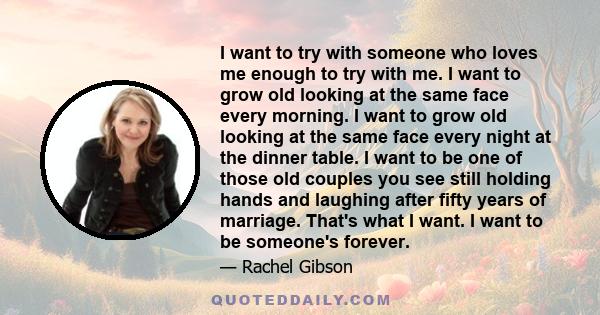 I want to try with someone who loves me enough to try with me. I want to grow old looking at the same face every morning. I want to grow old looking at the same face every night at the dinner table. I want to be one of those old couples you see still holding hands and laughing after fifty years of marriage. That's what I want. I want to be someone's forever.

— Rachel Gibson

QUOTEDDAILY.COM